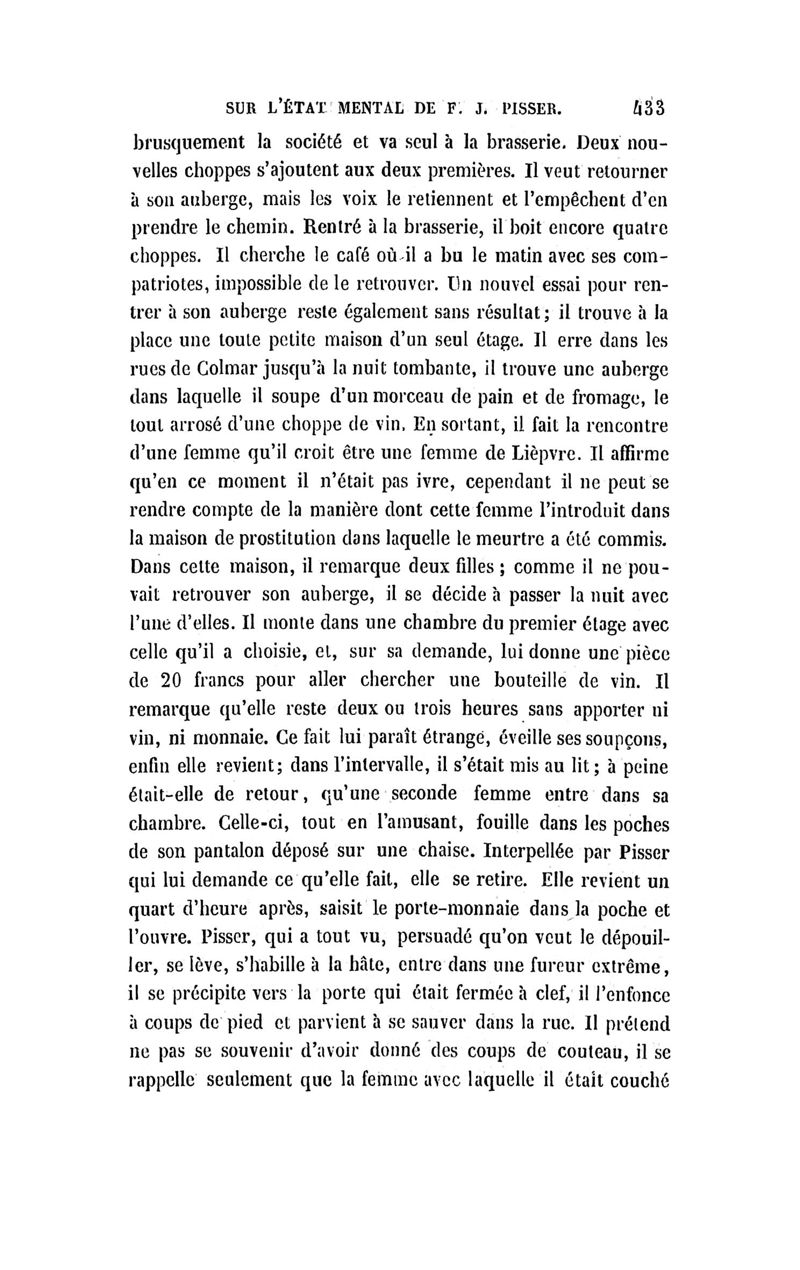 SUR L'ÉTAT MENTAL DE F. J. PISSER. 433

brusquement la société et va seul à la brasserie. Deux nouvelles choppes s'ajoutent aux deux premières. Il veut retourner à son auberge, mais les voix le retiennent et l'empêchent d'en prendre le chemin. Rentré à la brasserie, il boit encore quatre choppes. Il cherche le café où il a bu le matin avec ses compatriotes, impossible de le retrouver. Un nouvel essai pour rentrer à son auberge reste également sans résultat; il trouve à la place une toute petite maison d'un seul étage. Il erre dans les rues de Colmar jusqu'à la nuit tombante, il trouve une auberge dans laquelle il soupe d'un morceau de pain et de fromage, le tout arrosé d'une choppe de vin. En sortant, il fait la rencontre d'une femme qu'il croit être une femme de Lièpvre. Il affirme qu'en ce moment il n'était pas ivre, cependant il ne peut se rendre compte de la manière dont cette femme l'introduit dans la maison de prostitution dans laquelle le meurtre a été commis. Dans cette maison, il remarque deux filles; comme il ne pouvait retrouver son auberge, il se décide à passer la nuit avec l'une d'elles. Il monte dans une chambre du premier étage avec celle qu'il a choisie, et, sur sa demande, lui donne une pièce de 20 francs pour aller chercher une bouteille de vin. Il remarque qu'elle reste deux ou trois heures sans apporter ni vin, ni monnaie. Ce fait lui paraît étrange, éveille ses soupçons, enfin elle revient; dans l'intervalle, il s'était mis au lit; à peine était-elle de retour, qu'une seconde femme entre dans sa chambre. Celle-ci, tout en l'amusant, fouille dans les poches de son pantalon déposé sur une chaise. Interpellée par Pisser qui lui demande ce qu'elle fait, elle se retire. Elle revient un quart d'heure après, saisit le porte-monnaie dans la poche et l'ouvre. Pisser, qui a tout vu, persuadé qu'on veut le dépouiller, se lève, s'habille à la hâte, entre dans une fureur extrême, il se précipite vers la porte qui était fermée à clef, il l'enfonce à coups de pied et parvient à se sauver dans la rue. Il prétend ne pas se souvenir d'avoir donné des coups de couteau, il se rappelle seulement que la femme avec laquelle il était couché